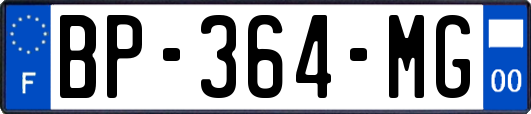 F
BP-364-MG
00